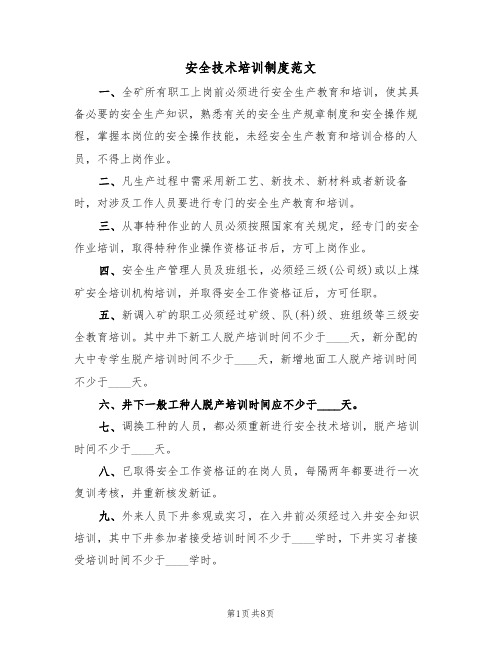 安全技术培训制度范文

一、全矿所有职工上岗前必须进行安全生产教育和培训，使其具备必要的安全生产知识，熟悉有关的安全生产规章制度和安全操作规程，掌握本岗位的安全操作技能，未经安全生产教育和培训合格的人员，不得上岗作业。

二、凡生产过程中需采用新工艺、新技术、新材料或者新设备时，对涉及工作人员要进行专门的安全生产教育和培训。

三、从事特种作业的人员必须按照国家有关规定，经专门的安全作业培训，取得特种作业操作资格证书后，方可上岗作业。

四、安全生产管理人员及班组长，必须经三级(公司级)或以上煤矿安全培训机构培训，并取得安全工作资格证后，方可任职。

五、新调入矿的职工必须经过矿级、队(科)级、班组级等三级安全教育培训。其中井下新工人脱产培训时间不少于____天，新分配的大中专学生脱产培训时间不少于____天，新增地面工人脱产培训时间不少于____天。

六、井下一般工种人脱产培训时间应不少于____天。

七、调换工种的人员，都必须重新进行安全技术培训，脱产培训时间不少于____天。

八、已取得安全工作资格证的在岗人员，每隔两年都要进行一次复训考核，并重新核发新证。

九、外来人员下井参观或实习，在入井前必须经过入井安全知识培训，其中下井参加者接受培训时间不少于____学时，下井实习者接受培训时间不少于____学时。

第1页 共8页